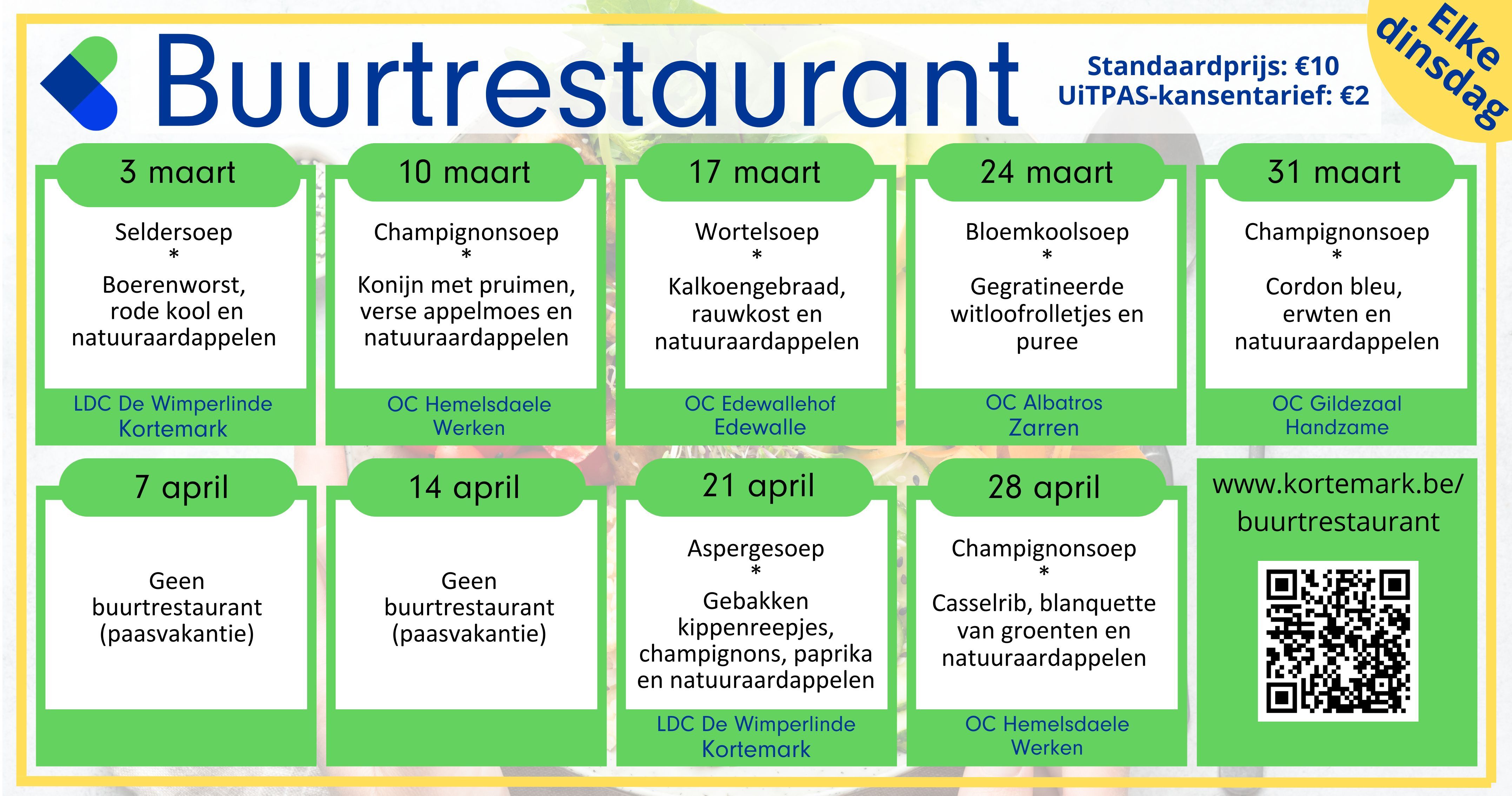 Buurtrestaurant

Standaardprijs: €10
UiTPAS-kansentarief: €2

Elke dinsdag

3 maart
Seldersoep
*
Boerenworst, rode kool en natuuraardappelen
LDC De Wimperlinde
Kortemark

10 maart
Champignonsoep
*
Konijn met pruimen, verse appelmoes en natuuraardappelen
OC Hemelsdaele
Werken

17 maart
Wortelsoep
*
Kalkoengebraad, rauwkost en natuuraardappelen
OC Edewallehof
Edewalle

24 maart
Bloemkoolsoep
*
Gegratineerde witloofrolletjes en puree
OC Albatros
Zarren

31 maart
Champignonsoep
*
Cordon bleu, erwten en natuuraardappelen
OC Gildezaal
Handzame

7 april
Geen buurtrestaurant (paasvakantie)

14 april
Geen buurtrestaurant (paasvakantie)

21 april
Aspergesoep
*
Gebakken kippenreepjes, champignons, paprika en natuuraardappelen
LDC De Wimperlinde
Kortemark

28 april
Champignonsoep
*
Casselrib, blanquette van groenten en natuuraardappelen
OC Hemelsdaele
Werken

www.kortemark.be/
buurtrestaurant